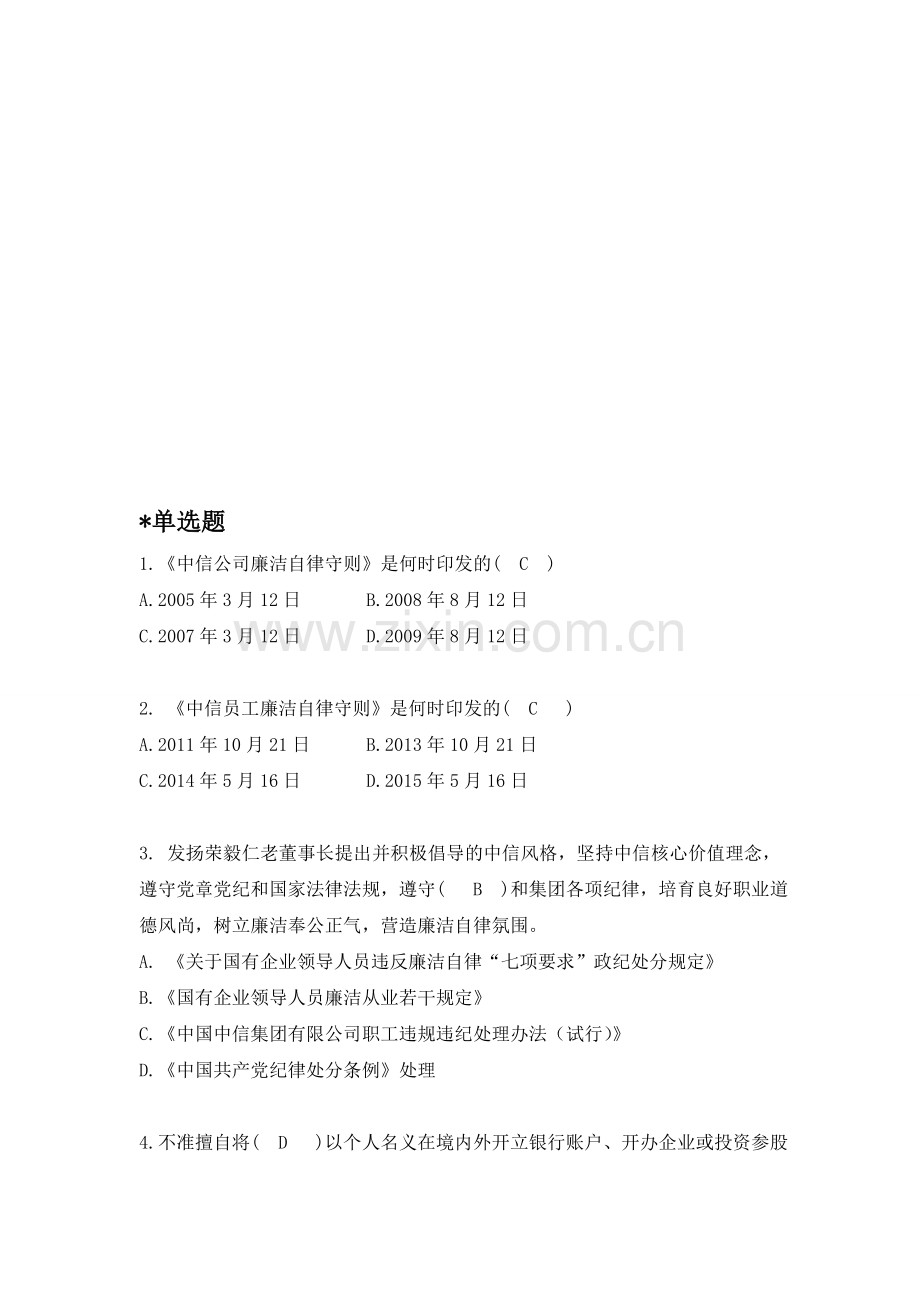 *单选题

1.《中信公司廉洁自律守则》是何时印发的（ C ）

A.2005 年 3 月 12 日　B.2008 年 8 月 12 日

C.2007 年 3 月 12 日　D.2009 年 8 月 12 日

www.zixin.com.cn

2. 《中信员工廉洁自律守则》是何时印发的（ C ）

A.2011 年 10 月 21 日　B.2013 年 10 月 21 日

C.2014 年 5 月 16 日　D.2015 年 5 月 16 日

3. 发扬荣毅仁老董事长提出并积极倡导的中信风格，坚持中信核心价值理念，遵守党章党纪和国家法律法规，遵守（ B ）和集团各项纪律，培育良好职业道德风尚，树立廉洁奉公正气，营造廉洁自律氛围。

A. 《关于国有企业领导人员违反廉洁自律“七项要求”政纪处分规定》

B.《国有企业领导人员廉洁从业若干规定》

C.《中国中信集团有限公司职工违规违纪处理办法（试行）》

D.《中国共产党纪律处分条例》处理

4.不准擅自将（ D ）以个人名义在境内外开立银行账户、开办企业或投资参股